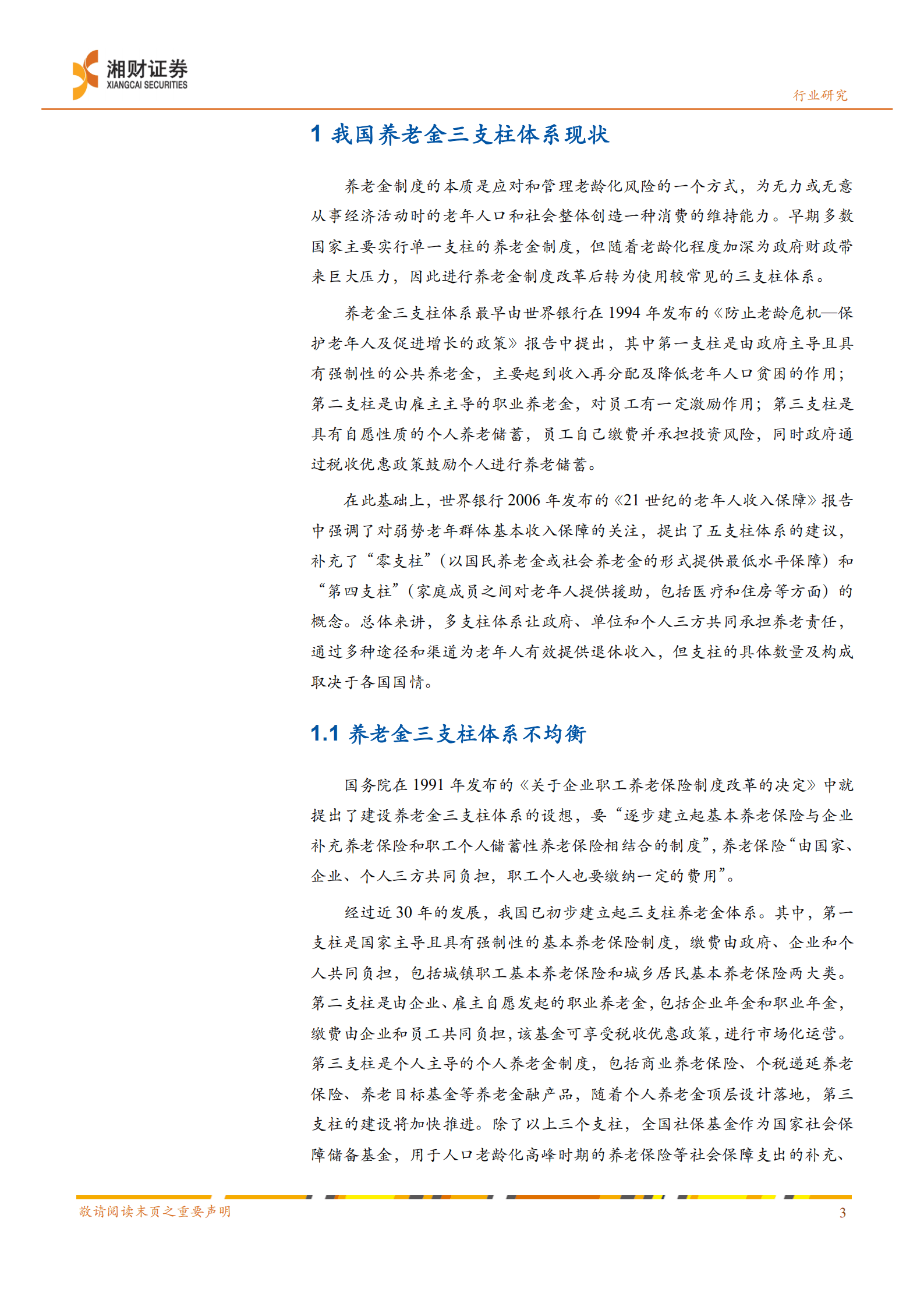 湘财证券
XIANGCAI SECURITIES

行业研究

1 我国养老金三支柱体系现状

养老金制度的本质是应对和管理老龄化风险的一个方式，为无力或无意从事经济活动时的老年人口和社会整体创造一种消费的维持能力。早期多数国家主要实行单一支柱的养老金制度，但随着老龄化程度加深为政府财政带来巨大压力，因此进行养老金制度改革后转为使用较常见的三支柱体系。

养老金三支柱体系最早由世界银行在 1994 年发布的《防止老龄危机—保护老年人及促进增长的政策》报告中提出，其中第一支柱是由政府主导且具有强制性的公共养老金，主要起到收入再分配及降低老年人口贫困的作用；第二支柱是由雇主主导的职业养老金，对员工有一定激励作用；第三支柱是具有自愿性质的个人养老储蓄，员工自己缴费并承担投资风险，同时政府通过税收优惠政策鼓励个人进行养老储蓄。

在此基础上，世界银行 2006 年发布的《21 世纪的老年人收入保障》报告中强调了对弱势老年群体基本收入保障的关注，提出了五支柱体系的建议，补充了“零支柱”（以国民养老金或社会养老金的形式提供最低水平保障）和“第四支柱”（家庭成员之间对老年人提供援助，包括医疗和住房等方面）的概念。总体来讲，多支柱体系让政府、单位和个人三方共同承担养老责任，通过多种途径和渠道为老年人有效提供退休收入，但支柱的具体数量及构成取决于各国国情。

1.1 养老金三支柱体系不均衡

国务院在 1991 年发布的《关于企业职工养老保险制度改革的决定》中就提出了建设养老金三支柱体系的设想，要“逐步建立起基本养老保险与企业补充养老保险和职工个人储蓄性养老保险相结合的制度”，养老保险“由国家、企业、个人三方共同负担，职工个人也要缴纳一定的费用”。

经过近 30 年的发展，我国已初步建立起三支柱养老金体系。其中，第一支柱是国家主导且具有强制性的基本养老保险制度，缴费由政府、企业和个人共同负担，包括城镇职工基本养老保险和城乡居民基本养老保险两大类。第二支柱是由企业、雇主自愿发起的职业养老金，包括企业年金和职业年金，缴费由企业和员工共同负担，该基金可享受税收优惠政策，进行市场化运营。第三支柱是个人主导的个人养老金制度，包括商业养老保险、个税递延养老保险、养老目标基金等养老金融产品，随着个人养老金顶层设计落地，第三支柱的建设将加快推进。除了以上三个支柱，全国社保基金作为国家社会保障储备基金，用于人口老龄化高峰时期的养老保险等社会保障支出的补充、

敬请阅读末页之重要声明

3